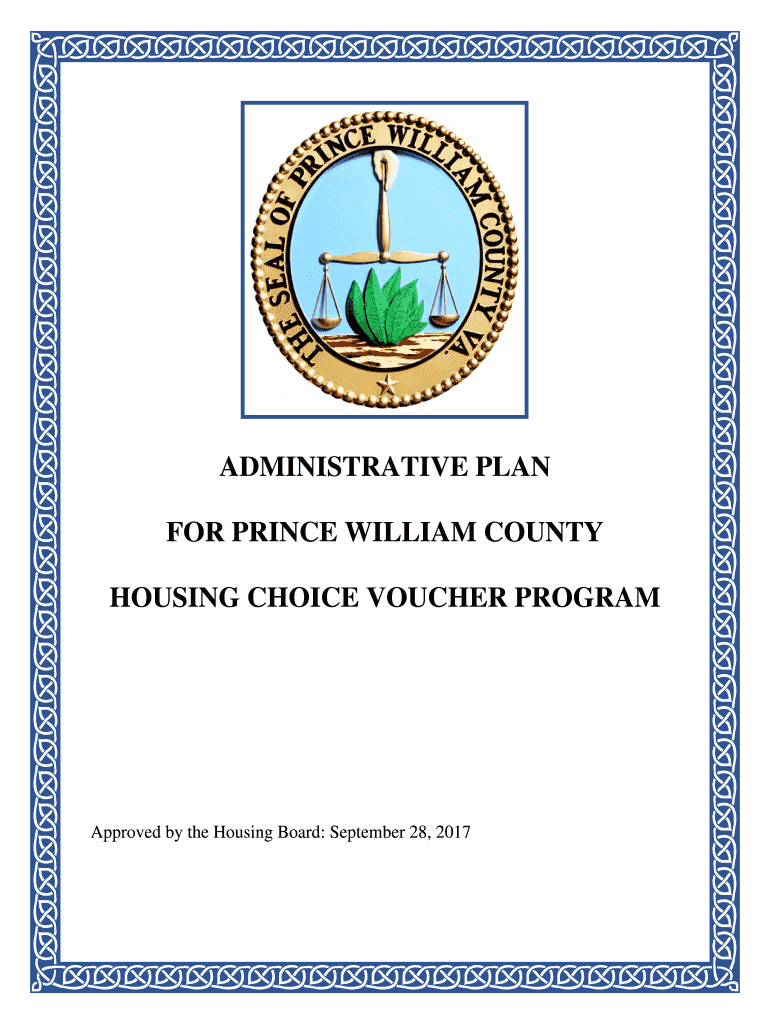 THE SEAL OF PRINCE WILLIAM COUNTY VA.

ADMINISTRATIVE PLAN

FOR PRINCE WILLIAM COUNTY

HOUSING CHOICE VOUCHER PROGRAM

Approved by the Housing Board: September 28, 2017